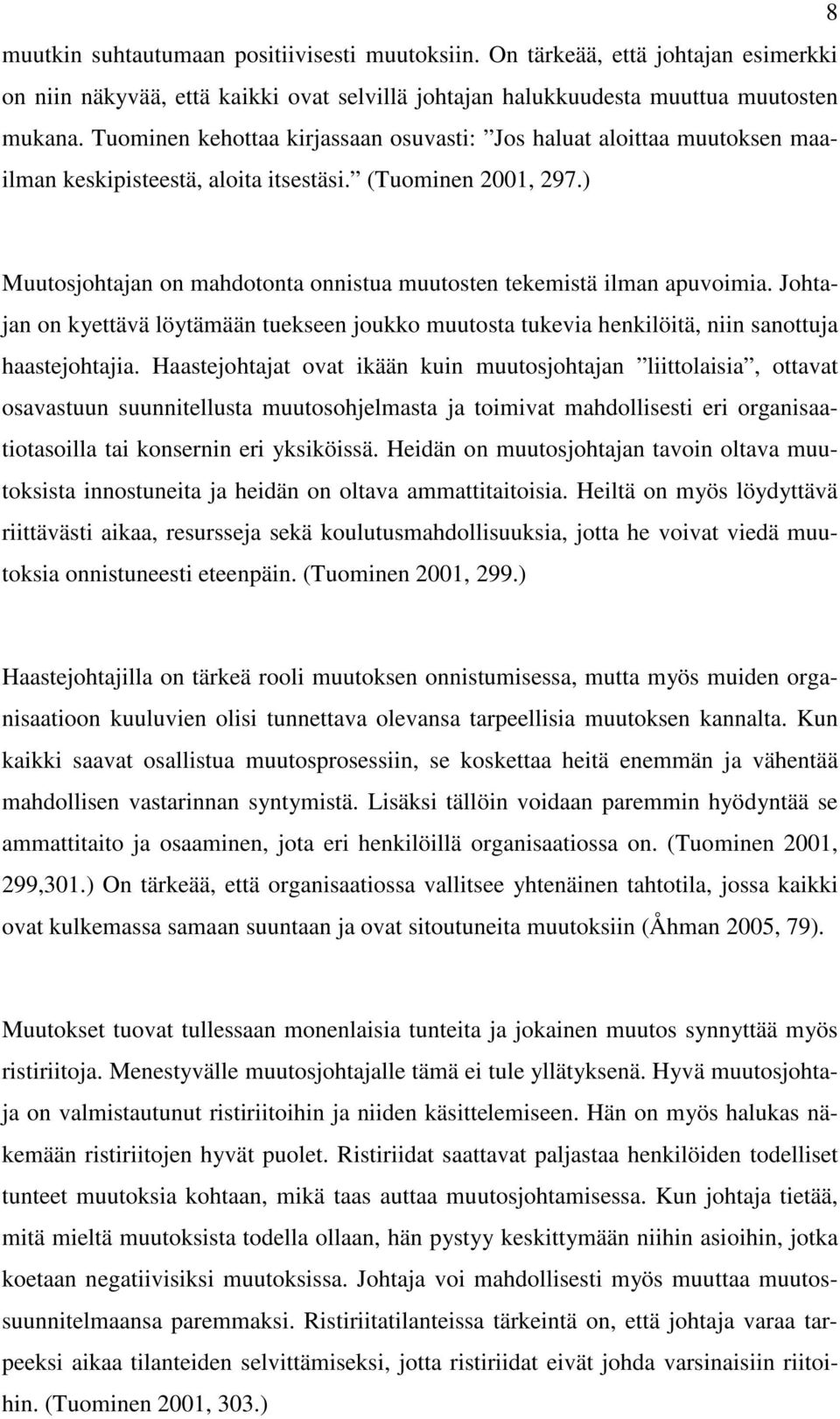 8

muutkin suhtautumaan positiivisesti muutoksiin. On tärkeää, että johtajan esimerkki on niin näkyvää, että kaikki ovat selvillä johtajan halukkuudesta muuttua muutosten mukana. Tuominen kehottaa kirjassaan osuvasti: ”Jos haluat aloittaa muutoksen maailman keskipisteestä, aloita itsestäsi.” (Tuominen 2001, 297.)

Muutosjohtajan on mahdotonta onnistua muutosten tekemistä ilman apuvoimia. Johtajan on kyettävä löytämään tuekseen joukko muutosta tukevia henkilöitä, niin sanottuja haastejohtajia. Haastejohtajat ovat ikään kuin muutosjohtajan ”liittolaisia”, ottavat osavastuun suunnitellusta muutosohjelmasta ja toimivat mahdollisesti eri organisaatiotasoilla tai konsernin eri yksiköissä. Heidän on muutosjohtajan tavoin oltava muutoksista innostuneita ja heidän on oltava ammattitaitoisia. Heiltä on myös löydyttävä riittävästi aikaa, resursseja sekä koulutusmahdollisuuksia, jotta he voivat viedä muutoksia onnistuneesti eteenpäin. (Tuominen 2001, 299.)

Haastejohtajilla on tärkeä rooli muutoksen onnistumisessa, mutta myös muiden organisaatioon kuuluvien olisi tunnettava olevansa tarpeellisia muutoksen kannalta. Kun kaikki saavat osallistua muutosprosessiin, se koskettaa heitä enemmän ja vähentää mahdollisen vastarinnan syntymistä. Lisäksi tällöin voidaan paremmin hyödyntää se ammattitaito ja osaaminen, jota eri henkilöillä organisaatiossa on. (Tuominen 2001, 299,301.) On tärkeää, että organisaatiossa vallitsee yhtenäinen tahtotila, jossa kaikki ovat kulkemassa samaan suuntaan ja ovat sitoutuneita muutoksiin (Åhman 2005, 79).

Muutokset tuovat tullessaan monenlaisia tunteita ja jokainen muutos synnyttää myös ristiriitoja. Menestyvälle muutosjohtajalle tämä ei tule yllätyksenä. Hyvä muutosjohtaja on valmistautunut ristiriitoihin ja niiden käsittelemiseen. Hän on myös halukas näkemään ristiriitojen hyvät puolet. Ristiriidat saattavat paljastaa henkilöiden todelliset tunteet muutoksia kohtaan, mikä taas auttaa muutosjohtamisessa. Kun johtaja tietää, mitä mieltä muutoksista todella ollaan, hän pystyy keskittymään niihin asioihin, jotka koetaan negatiivisiksi muutoksissa. Johtaja voi mahdollisesti myös muuttaa muutossuunnitelmaansa paremmaksi. Ristiriitatilanteissa tärkeintä on, että johtaja varaa tarpeeksi aikaa tilanteiden selvittämiseksi, jotta ristiriidat eivät johda varsinaisiin riitoihin. (Tuominen 2001, 303.)